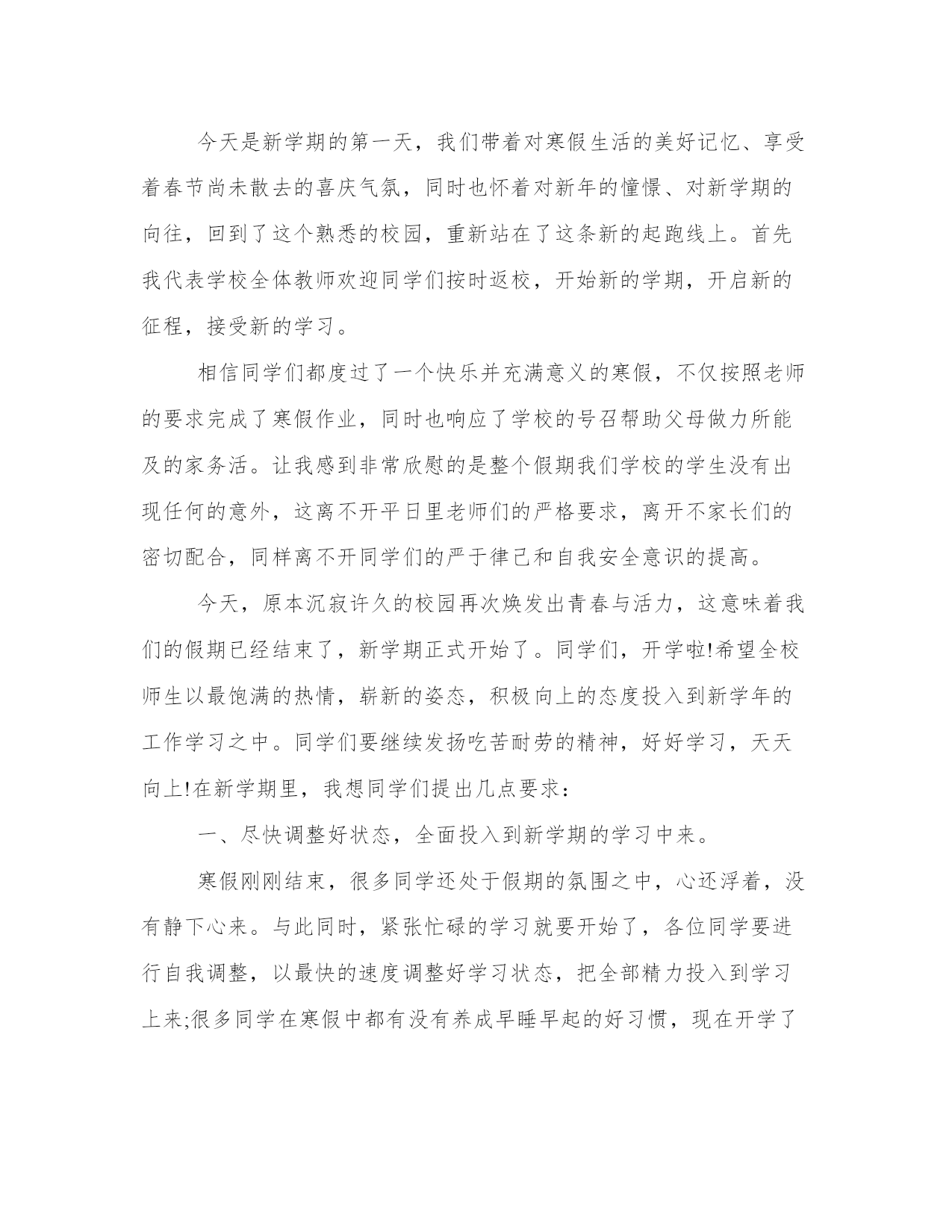 今天是新学期的第一天，我们带着对寒假生活的美好记忆、享受着春节尚未散去的喜庆气氛，同时也怀着对新年的憧憬、对新学期的向往，回到了这个熟悉的校园，重新站在了这条新的起跑线上。首先我代表学校全体教师欢迎同学们按时返校，开始新的学期，开启新的征程，接受新的学习。

相信同学们都度过了一个快乐并充满意义的寒假，不仅按照老师的要求完成了寒假作业，同时也响应了学校的号召帮助父母做力所能及的家务活。让我感到非常欣慰的是整个假期我们学校的学生没有出现任何的意外，这离不开平日里老师们的严格要求，离开不家长们的密切配合，同样离不开同学们的严于律己和自我安全意识的提高。

今天，原本沉寂许久的校园再次焕发出青春与活力，这意味着我们的假期已经结束了，新学期正式开始了。同学们，开学啦!希望全校师生以最饱满的热情，崭新的姿态，积极向上的态度投入到新学年的工作学习之中。同学们要继续发扬吃苦耐劳的精神，好好学习，天天向上!在新学期里，我想同学们提出几点要求：

一、尽快调整好状态，全面投入到新学期的学习中来。

寒假刚刚结束，很多同学还处于假期的氛围之中，心还浮着，没有静下心来。与此同时，紧张忙碌的学习就要开始了，各位同学要进行自我调整，以最快的速度调整好学习状态，把全部精力投入到学习上来;很多同学在寒假中都有没有养成早睡早起的好习惯，现在开学了